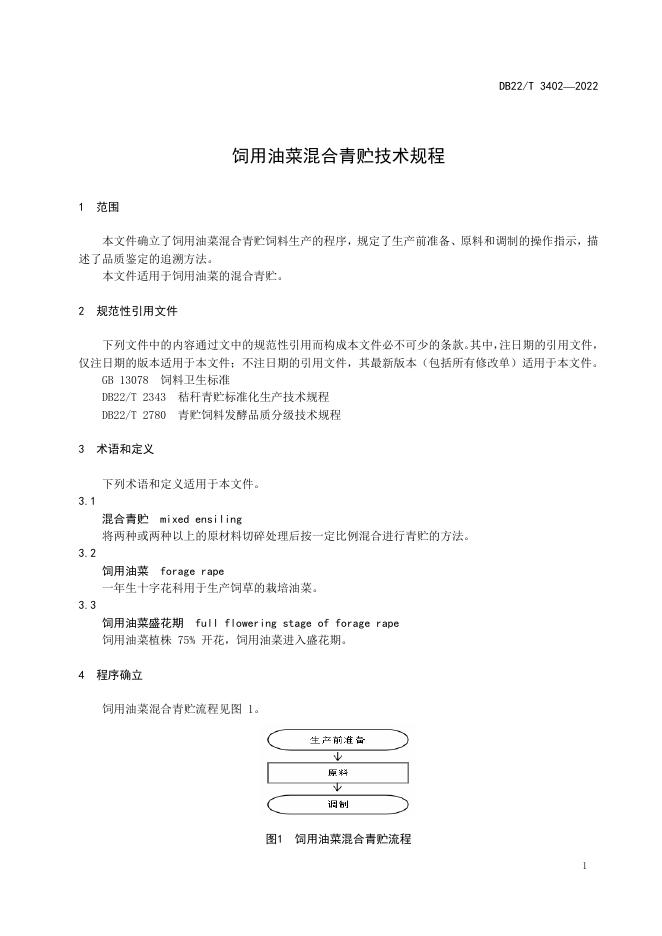 DB22/T 3402—2022

饲用油菜混合青贮技术规程

1 范围

本文件确立了饲用油菜混合青贮饲料生产的程序，规定了生产前准备、原料和调制的操作指示，描述了品质鉴定的追溯方法。
本文件适用于饲用油菜的混合青贮。

2 规范性引用文件

下列文件中的内容通过文中的规范性引用而构成本文件必不可少的条款。其中，注日期的引用文件，仅注日期的版本适用于本文件；不注日期的引用文件，其最新版本（包括所有修改单）适用于本文件。
GB 13078 饲料卫生标准
DB22/T 2343 秸秆青贮标准化生产技术规程
DB22/T 2780 青贮饲料发酵品质分级技术规程

3 术语和定义

下列术语和定义适用于本文件。
3.1
混合青贮 mixed ensiling
将两种或两种以上的原材料切碎处理后按一定比例混合进行青贮的方法。
3.2
饲用油菜 forage rape
一年生十字花科用于生产饲草的栽培油菜。
3.3
饲用油菜盛花期 full flowering stage of forage rape
饲用油菜植株 75% 开花，饲用油菜进入盛花期。

4 程序确立

饲用油菜混合青贮流程见图 1。

生产前准备
原料
调制

图1 饲用油菜混合青贮流程

1